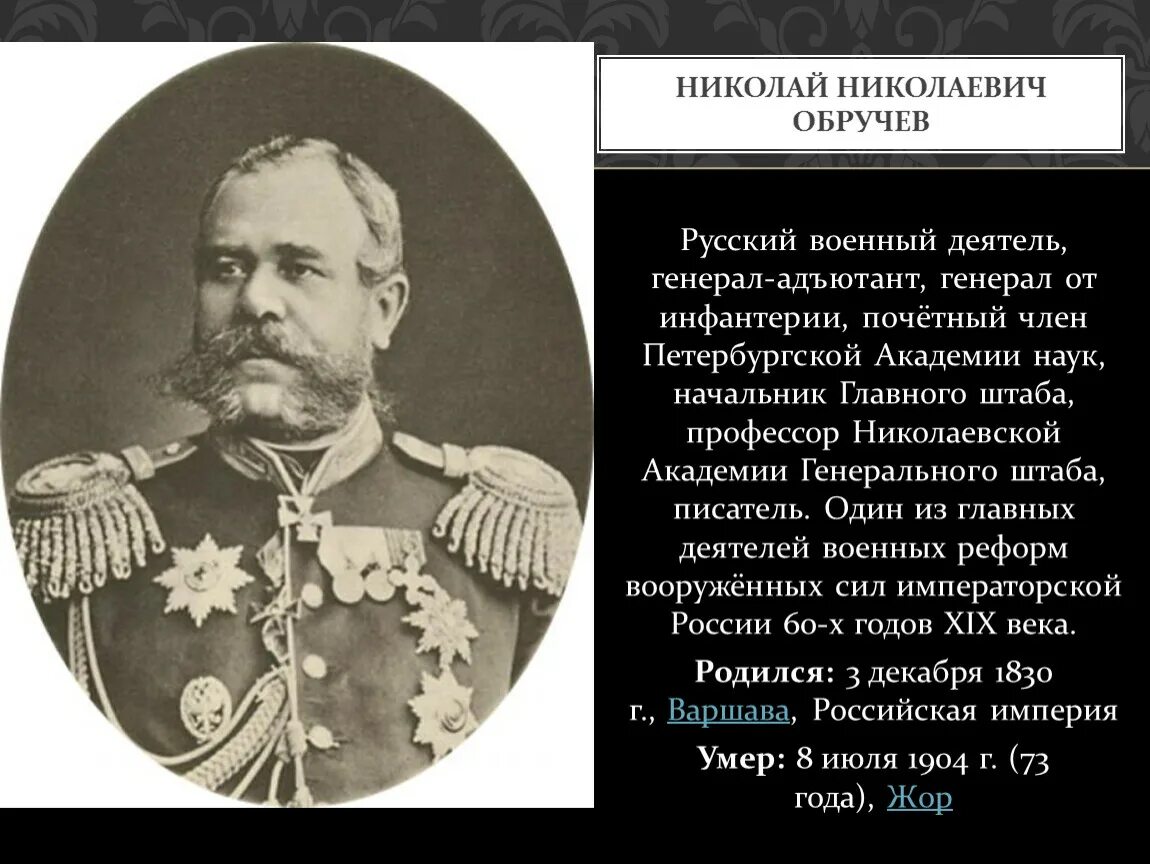 НИКОЛАЙ НИКОЛАЕВИЧ ОБРУЧЕВ

Русский военный деятель, генерал-адъютант, генерал от инфантерии, почётный член Петербургской Академии наук, начальник Главного штаба, профессор Николаевской Академии Генерального штаба, писатель. Один из главных деятелей военных реформ вооружённых сил императорской России 60-х годов XIX века.

Родился: 3 декабря 1830 г., Варшава, Российская империя

Умер: 8 июля 1904 г. (73 года), Жор